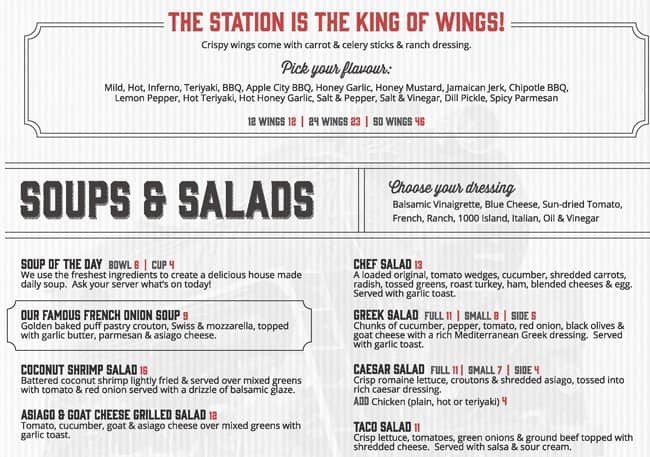 THE STATION IS THE KING OF WINGS!

Crispy wings come with carrot & celery sticks & ranch dressing.

Pick your flavour:

Mild, Hot, Inferno, Teriyaki, BBQ, Apple City BBQ, Honey Garlic, Honey Mustard, Jamaican Jerk, Chipotle BBQ, Lemon Pepper, Hot Teriyaki, Hot Honey Garlic, Salt & Pepper, Salt & Vinegar, Dill Pickle, Spicy Parmesan

12 WINGS 12 | 24 WINGS 23 | 50 WINGS 46

SOUPS & SALADS

Choose your dressing

Balsamic Vinaigrette, Blue Cheese, Sun-dried Tomato, French, Ranch, 1000 Island, Italian, Oil & Vinegar

SOUP OF THE DAY BOWL 6 | CUP 4
We use the freshest ingredients to create a delicious house made daily soup. Ask your server what's on today!

OUR FAMOUS FRENCH ONION SOUP 9
Golden baked puff pastry crouton, Swiss & mozzarella, topped with garlic butter, parmesan & asiago cheese.

COCONUT SHRIMP SALAD 16
Battered coconut shrimp lightly fried & served over mixed greens with tomato & red onion served with a drizzle of balsamic glaze.

ASIAGO & GOAT CHEESE GRILLED SALAD 12
Tomato, cucumber, goat & asiago cheese over mixed greens with garlic toast.

CHEF SALAD 13
A loaded original, tomato wedges, cucumber, shredded carrots, radish, tossed greens, roast turkey, ham, blended cheeses & egg. Served with garlic toast.

GREEK SALAD FULL 11 | SMALL 8 | SIDE 5
Chunks of cucumber, pepper, tomato, red onion, black olives & goat cheese with a rich Mediterranean Greek dressing. Served with garlic toast.

CAESAR SALAD FULL 11 | SMALL 7 | SIDE 4
Crisp romaine lettuce, croutons & shredded asiago, tossed into rich caesar dressing.
ADD Chicken (plain, hot or teriyaki) 4

TACO SALAD 11
Crisp lettuce, tomatoes, green onions & ground beef topped with shredded cheese. Served with salsa & sour cream.